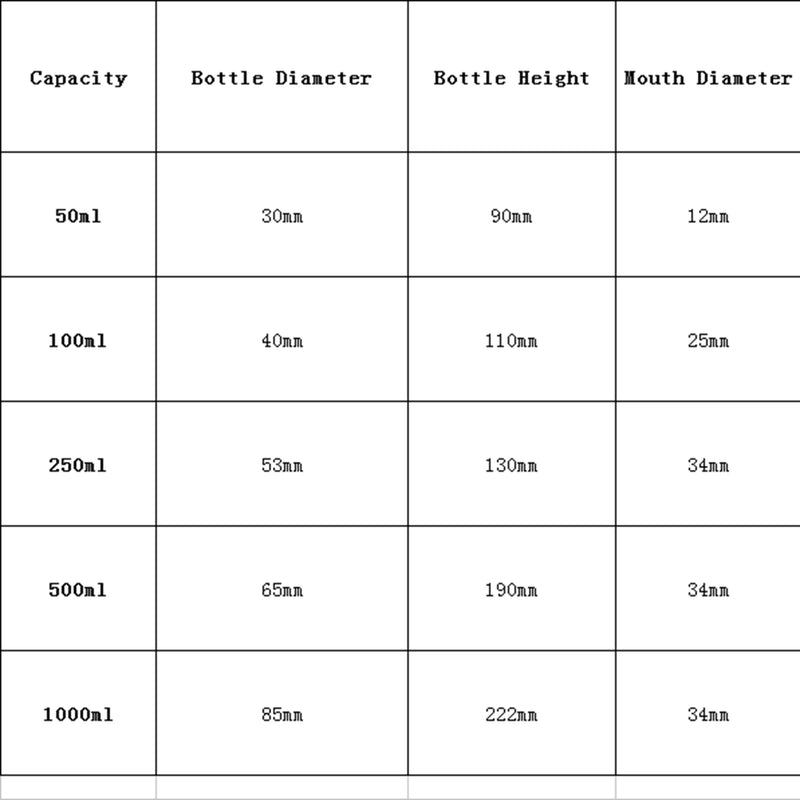 | Capacity | Bottle Diameter | Bottle Height | Mouth Diameter |
|---|---|---|---|
| 50ml | 30mm | 90mm | 12mm |
| 100ml | 40mm | 110mm | 25mm |
| 250ml | 53mm | 130mm | 34mm |
| 500ml | 65mm | 190mm | 34mm |
| 1000ml | 85mm | 222mm | 34mm |